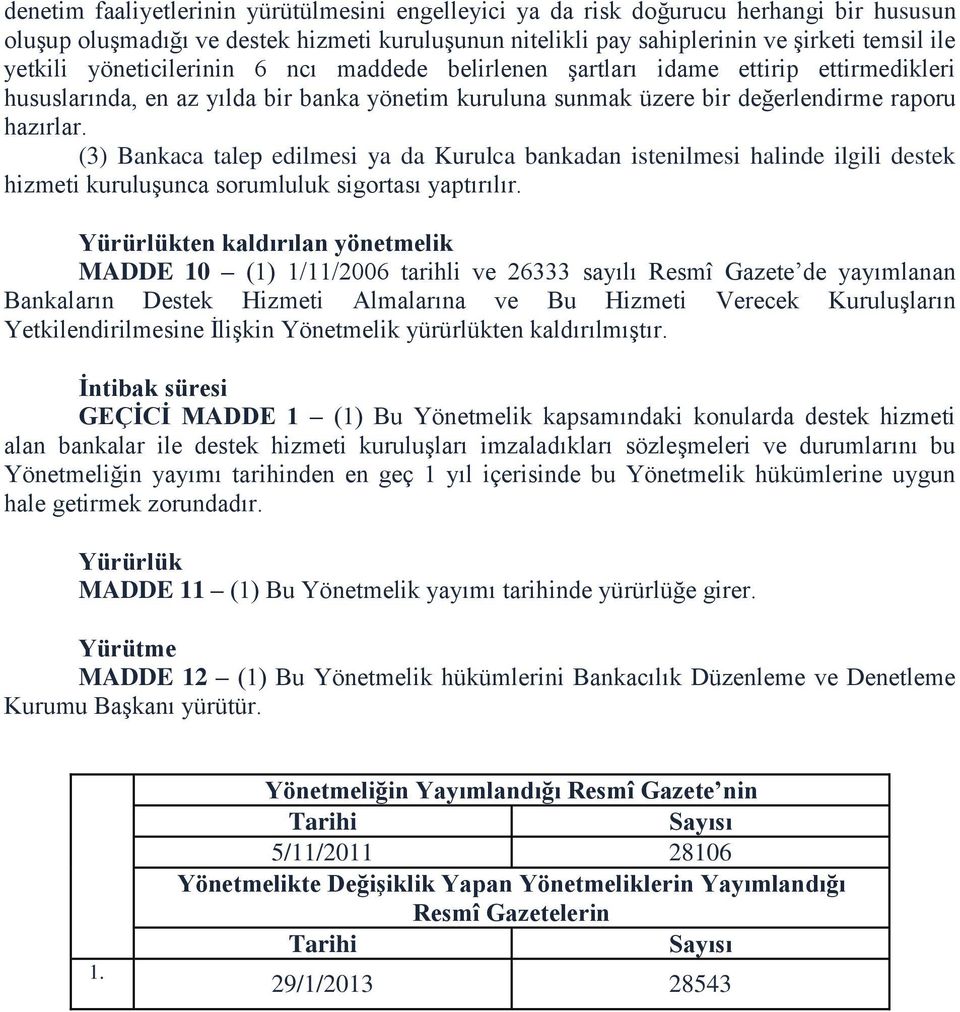 denetim faaliyetlerinin yürütülmesini engelleyici ya da risk doğurucu herhangi bir hususun oluşup oluşmadığı ve destek hizmeti kuruluşunun nitelikli pay sahiplerinin ve şirketi temsil ile yetkili yöneticilerinin 6 ncı maddede belirlenen şartları idame ettirip ettirmedikleri hususlarında, en az yılda bir banka yönetim kuruluna sunmak üzere bir değerlendirme raporu hazırlar.

(3) Bankaca talep edilmesi ya da Kurulca bankadan istenilmesi halinde ilgili destek hizmeti kuruluşunca sorumluluk sigortası yaptırılır.

Yürürlükten kaldırılan yönetmelik

MADDE 10 – (1) 1/11/2006 tarihli ve 26333 sayılı Resmî Gazete'de yayımlanan Bankaların Destek Hizmeti Almalarına ve Bu Hizmeti Verecek Kuruluşların Yetkilendirilmesine İlişkin Yönetmelik yürürlükten kaldırılmıştır.

İntibak süresi

GEÇİCİ MADDE 1 – (1) Bu Yönetmelik kapsamındaki konularda destek hizmeti alan bankalar ile destek hizmeti kuruluşları imzaladıkları sözleşmeleri ve durumlarını bu Yönetmeliğin yayımı tarihinden en geç 1 yıl içerisinde bu Yönetmelik hükümlerine uygun hale getirmek zorundadır.

Yürürlük

MADDE 11 – (1) Bu Yönetmelik yayımı tarihinde yürürlüğe girer.

Yürütme

MADDE 12 – (1) Bu Yönetmelik hükümlerini Bankacılık Düzenleme ve Denetleme Kurumu Başkanı yürütür.

| | Yönetmeliğin Yayımlandığı Resmî Gazete'nin | |
|---|---|---|
| | Tarihi | Sayısı |
| | 5/11/2011 | 28106 |
| | Yönetmelikte Değişiklik Yapan Yönetmeliklerin Yayımlandığı Resmî Gazetelerin | |
| | Tarihi | Sayısı |
| 1. | 29/1/2013 | 28543 |